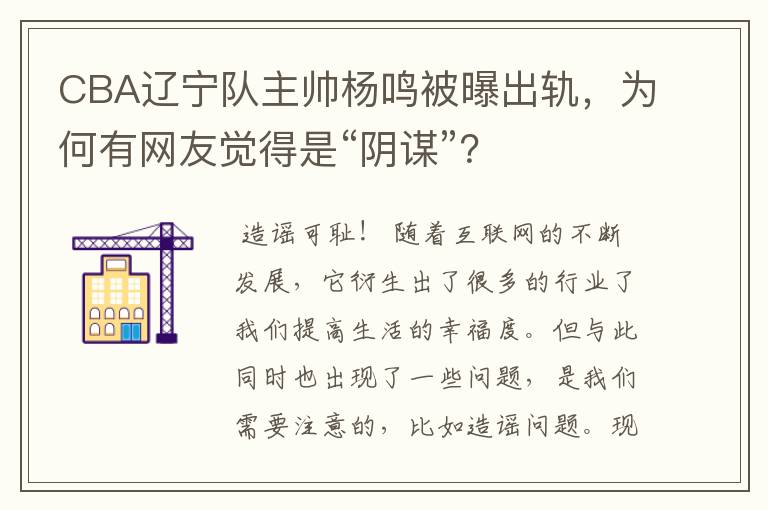 CBA辽宁队主帅杨鸣被曝出轨，为何有网友觉得是“阴谋”？

造谣可耻！ 随着互联网的不断发展，它衍生出了很多的行业了我们提高生活的幸福度。但与此同时也出现了一些问题，是我们需要注意的，比如造谣问题。现